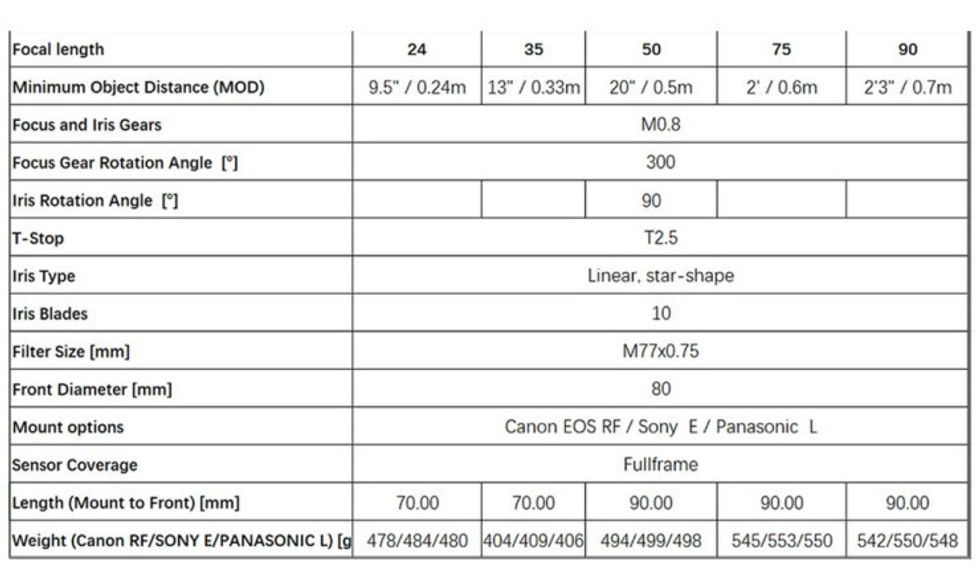 | Focal length | 24 | 35 | 50 | 75 | 90 |
|---|---|---|---|---|---|
| Minimum Object Distance (MOD) | 9.5" / 0.24m | 13" / 0.33m | 20" / 0.5m | 2' / 0.6m | 2'3" / 0.7m |
| Focus and Iris Gears | M0.8 | | | | |
| Focus Gear Rotation Angle [°] | 300 | | | | |
| Iris Rotation Angle [°] | | | 90 | | |
| T-Stop | T2.5 | | | | |
| Iris Type | Linear, star-shape | | | | |
| Iris Blades | 10 | | | | |
| Filter Size [mm] | M77x0.75 | | | | |
| Front Diameter [mm] | 80 | | | | |
| Mount options | Canon EOS RF / Sony E / Panasonic L | | | | |
| Sensor Coverage | Fullframe | | | | |
| Length (Mount to Front) [mm] | 70.00 | 70.00 | 90.00 | 90.00 | 90.00 |
| Weight (Canon RF/SONY E/PANASONIC L) [g | 478/484/480 | 404/409/406 | 494/499/498 | 545/553/550 | 542/550/548 |